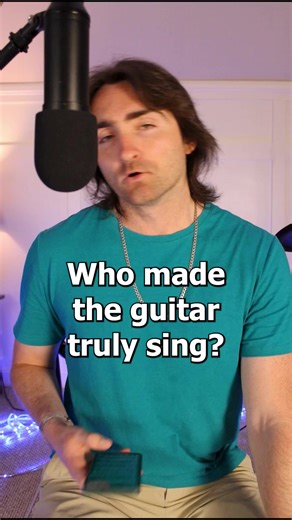 Who made the guitar truly sing?